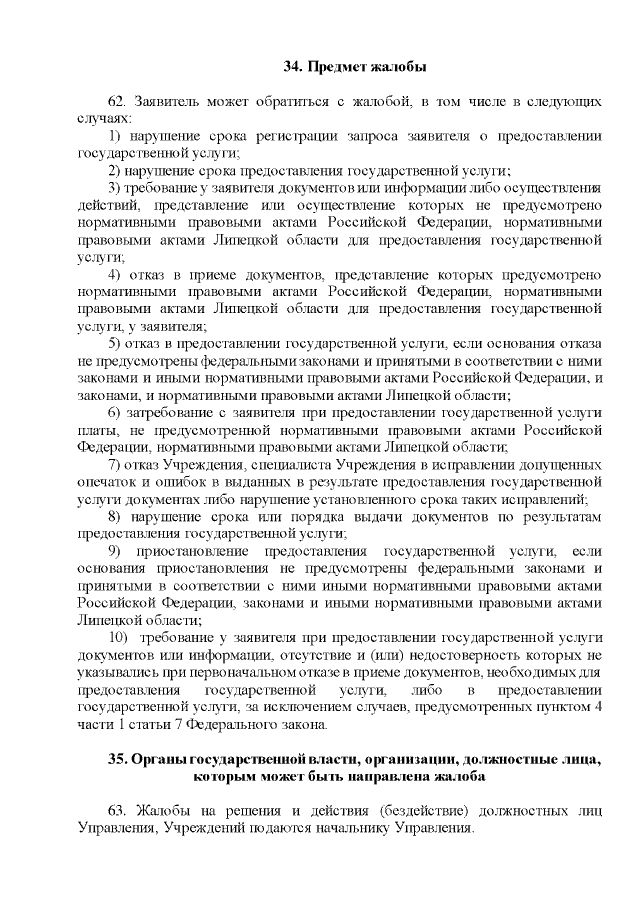 34. Предмет жалобы

62. Заявитель может обратиться с жалобой, в том числе в следующих случаях:

1) нарушение срока регистрации запроса заявителя о предоставлении государственной услуги;

2) нарушение срока предоставления государственной услуги;

3) требование у заявителя документов или информации либо осуществления действий, представление или осуществление которых не предусмотрено нормативными правовыми актами Российской Федерации, нормативными правовыми актами Липецкой области для предоставления государственной услуги;

4) отказ в приеме документов, представление которых предусмотрено нормативными правовыми актами Российской Федерации, нормативными правовыми актами Липецкой области для предоставления государственной услуги, у заявителя;

5) отказ в предоставлении государственной услуги, если основания отказа не предусмотрены федеральными законами и принятыми в соответствии с ними законами и иными нормативными правовыми актами Российской Федерации, и законами, и нормативными правовыми актами Липецкой области;

6) затребование с заявителя при предоставлении государственной услуги платы, не предусмотренной нормативными правовыми актами Российской Федерации, нормативными правовыми актами Липецкой области;

7) отказ Учреждения, специалиста Учреждения в исправлении допущенных опечаток и ошибок в выданных в результате предоставления государственной услуги документах либо нарушение установленного срока таких исправлений;

8) нарушение срока или порядка выдачи документов по результатам предоставления государственной услуги;

9) приостановление предоставления государственной услуги, если основания приостановления не предусмотрены федеральными законами и принятыми в соответствии с ними иными нормативными правовыми актами Российской Федерации, законами и иными нормативными правовыми актами Липецкой области;

10) требование у заявителя при предоставлении государственной услуги документов или информации, отсутствие и (или) недостоверность которых не указывались при первоначальном отказе в приеме документов, необходимых для предоставления государственной услуги, либо в предоставлении государственной услуги, за исключением случаев, предусмотренных пунктом 4 части 1 статьи 7 Федерального закона.

35. Органы государственной власти, организации, должностные лица, которым может быть направлена жалоба

63. Жалобы на решения и действия (бездействие) должностных лиц Управления, Учреждений подаются начальнику Управления.